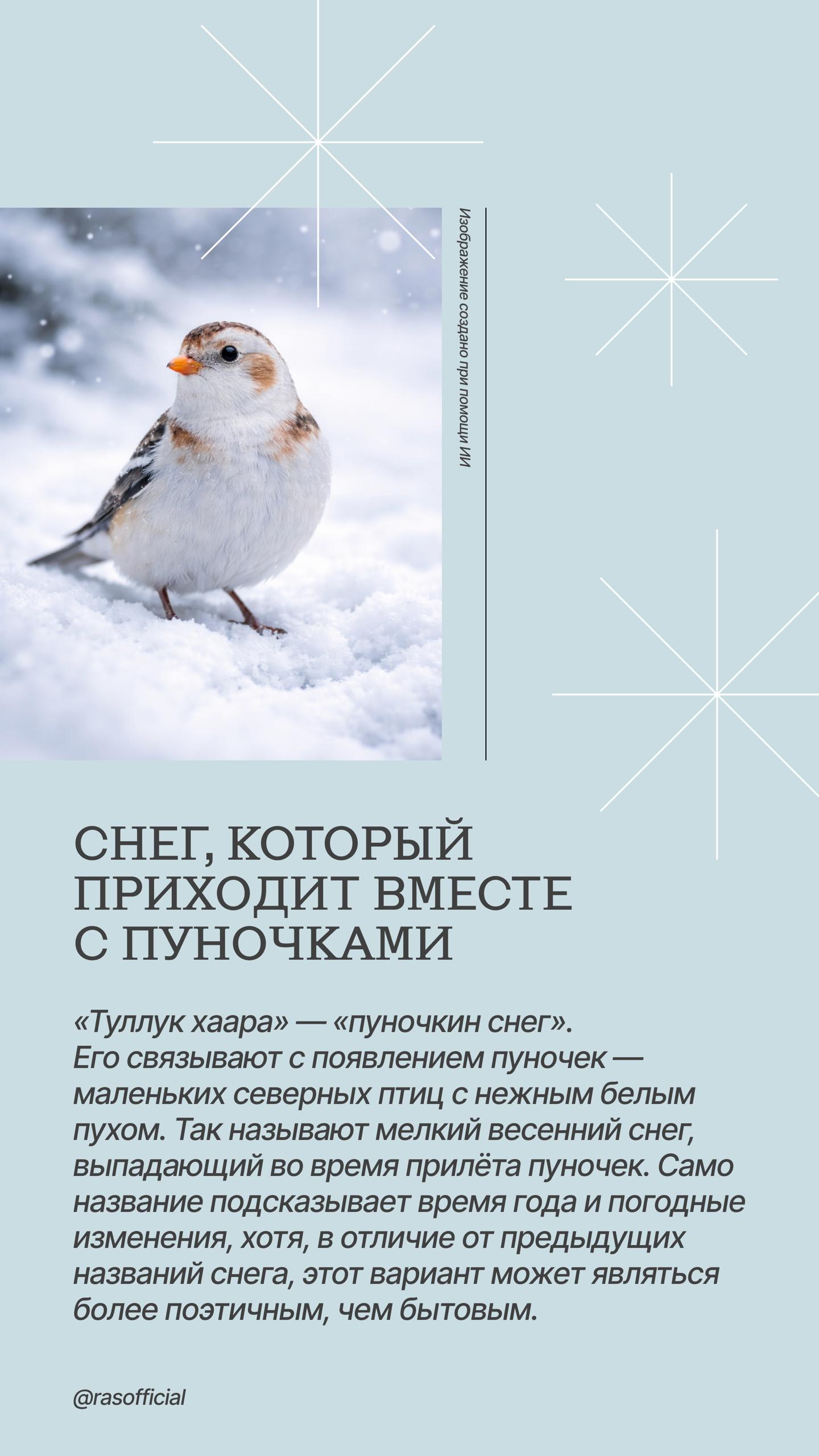 Изображение создано при помощи ИИ

СНЕГ, КОТОРЫЙ ПРИХОДИТ ВМЕСТЕ С ПУНОЧКАМИ

«Туллук хаара» — «пуночкин снег». Его связывают с появлением пуночек — маленьких северных птиц с нежным белым пухом. Так называют мелкий весенний снег, выпадающий во время прилёта пуночек. Само название подсказывает время года и погодные изменения, хотя, в отличие от предыдущих названий снега, этот вариант может являться более поэтичным, чем бытовым.

@rasofficial